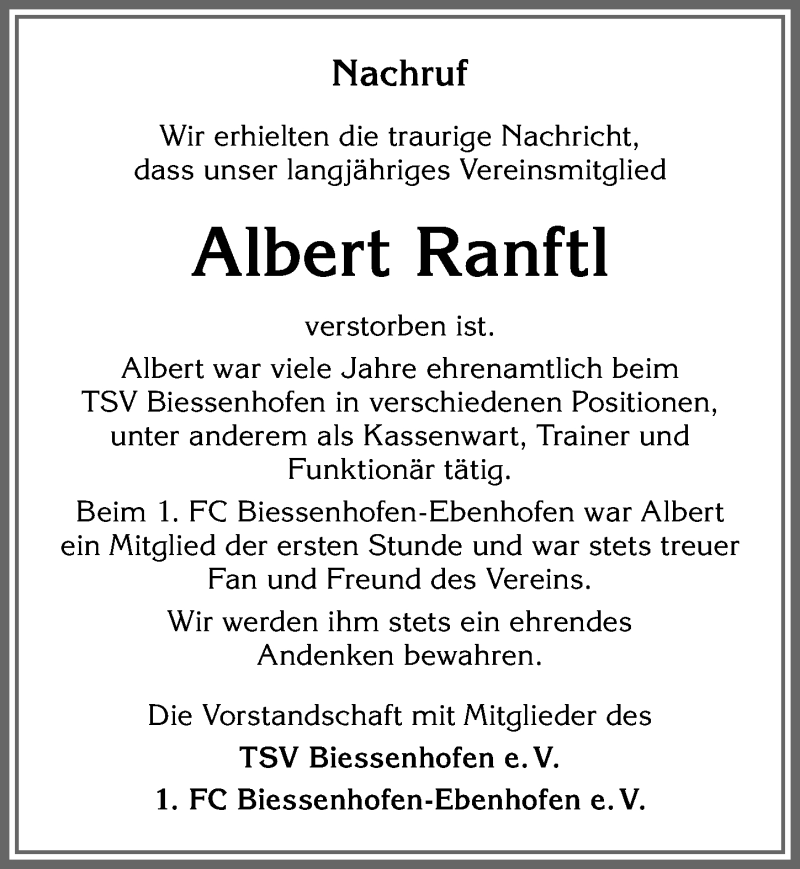 Nachruf

Wir erhielten die traurige Nachricht, dass unser langjähriges Vereinsmitglied

Albert Ranftl

verstorben ist.

Albert war viele Jahre ehrenamtlich beim TSV Biessenhofen in verschiedenen Positionen, unter anderem als Kassenwart, Trainer und Funktionär tätig.

Beim 1. FC Biessenhofen-Ebenhofen war Albert ein Mitglied der ersten Stunde und war stets treuer Fan und Freund des Vereins.

Wir werden ihm stets ein ehrendes Andenken bewahren.

Die Vorstandschaft mit Mitglieder des
TSV Biessenhofen e. V.
1. FC Biessenhofen-Ebenhofen e. V.